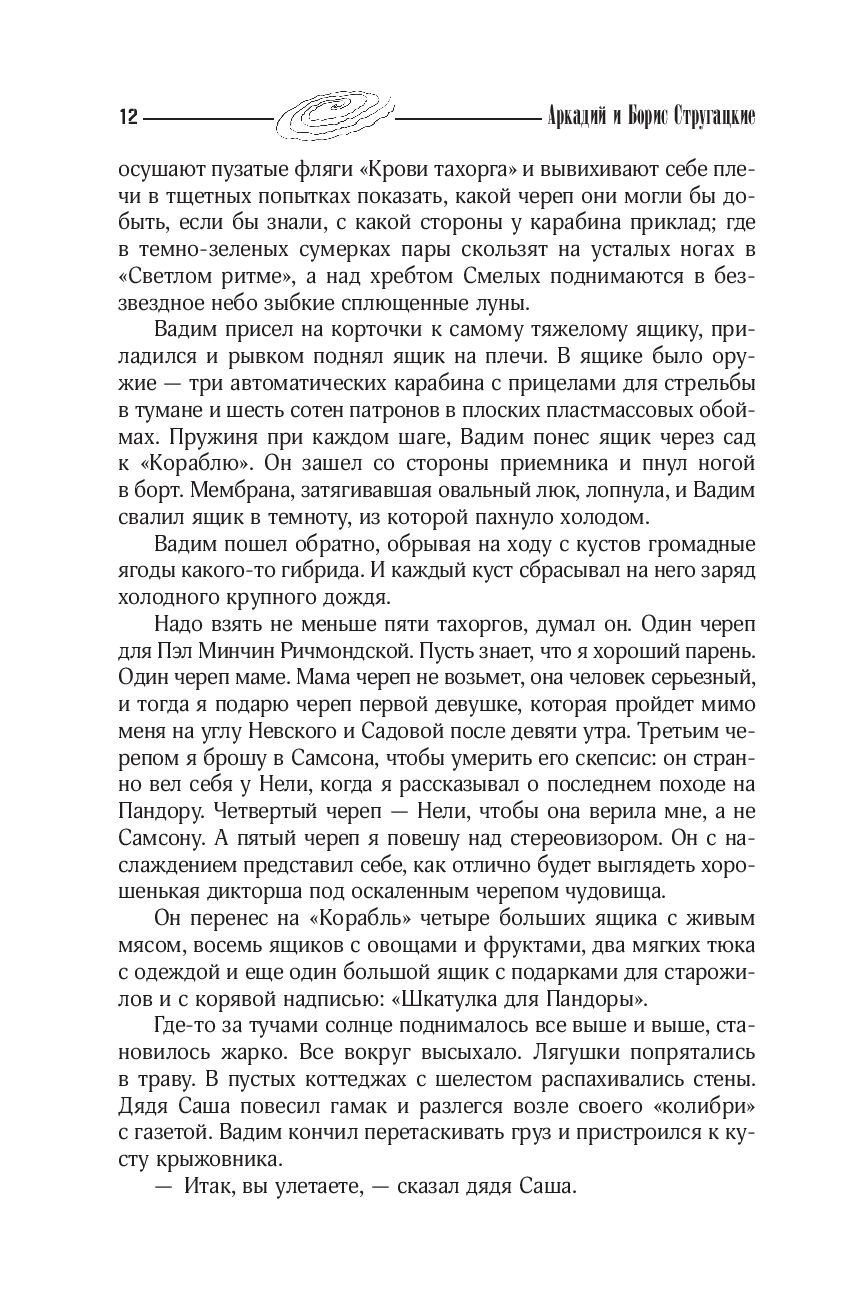 12 Аркадий и Борис Стругацкие

осушают пузатые фляги «Крови тахорга» и вывихивают себе плечи в тщетных попытках показать, какой череп они могли бы добыть, если бы знали, с какой стороны у карабина приклад; где в темно-зеленых сумерках пары скользят на усталых ногах в «Светлом ритме», а над хребтом Смелых поднимаются в беззвездное небо зыбкие сплющенные луны.

Вадим присел на корточки к самому тяжелому ящику, приладился и рывком поднял ящик на плечи. В ящике было оружие — три автоматических карабина с прицелами для стрельбы в тумане и шесть сотен патронов в плоских пластмассовых обоймах. Пружиня при каждом шаге, Вадим понес ящик через сад к «Кораблю». Он зашел со стороны приемника и пнул ногой в борт. Мембрана, затягивавшая овальный люк, лопнула, и Вадим свалил ящик в темноту, из которой пахнуло холодом.

Вадим пошел обратно, обрывая на ходу с кустов громадные ягоды какого-то гибрида. И каждый куст сбрасывал на него заряд холодного крупного дождя.

Надо взять не меньше пяти тахоргов, думал он. Один череп для Пэл Минчин Ричмондской. Пусть знает, что я хороший парень. Один череп маме. Мама череп не возьмет, она человек серьезный, и тогда я подарю череп первой девушке, которая пройдет мимо меня на углу Невского и Садовой после девяти утра. Третьим черепом я брошу в Самсона, чтобы умерить его скепсис: он странно вел себя у Нели, когда я рассказывал о последнем походе на Пандору. Четвертый череп — Нели, чтобы она верила мне, а не Самсону. А пятый череп я повешу над стереовизором. Он с наслаждением представил себе, как отлично будет выглядеть хорошенькая дикторша под оскаленным черепом чудовища.

Он перенес на «Корабль» четыре больших ящика с живым мясом, восемь ящиков с овощами и фруктами, два мягких тюка с одеждой и еще один большой ящик с подарками для старожилов и с корявой надписью: «Шкатулка для Пандоры».

Где-то за тучами солнце поднималось все выше и выше, становилось жарко. Все вокруг высыхало. Лягушки попрятались в траву. В пустых коттеджах с шелестом распахивались стены. Дядя Саша повесил гамак и разлегся возле своего «колибри» с газетой. Вадим кончил перетаскивать груз и пристроился к кусту крыжовника.

— Итак, вы улетаете, — сказал дядя Саша.